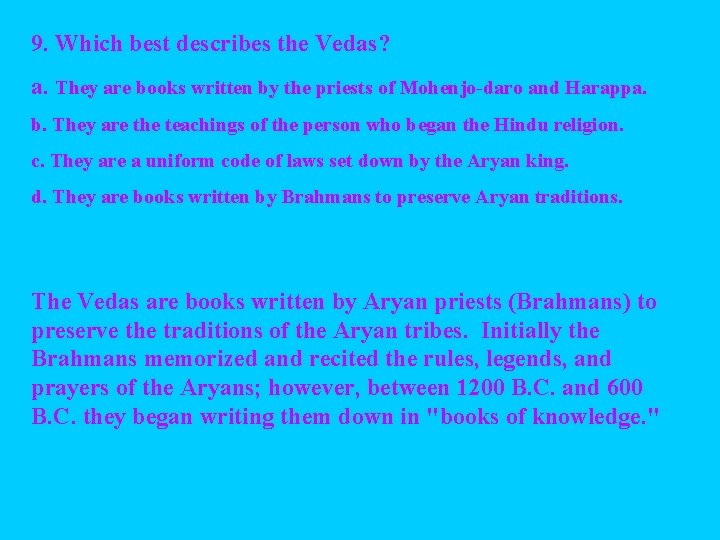 9. Which best describes the Vedas?

a. They are books written by the priests of Mohenjo-daro and Harappa.

b. They are the teachings of the person who began the Hindu religion.

c. They are a uniform code of laws set down by the Aryan king.

d. They are books written by Brahmans to preserve Aryan traditions.

The Vedas are books written by Aryan priests (Brahmans) to preserve the traditions of the Aryan tribes. Initially the Brahmans memorized and recited the rules, legends, and prayers of the Aryans; however, between 1200 B.C. and 600 B.C. they began writing them down in "books of knowledge."